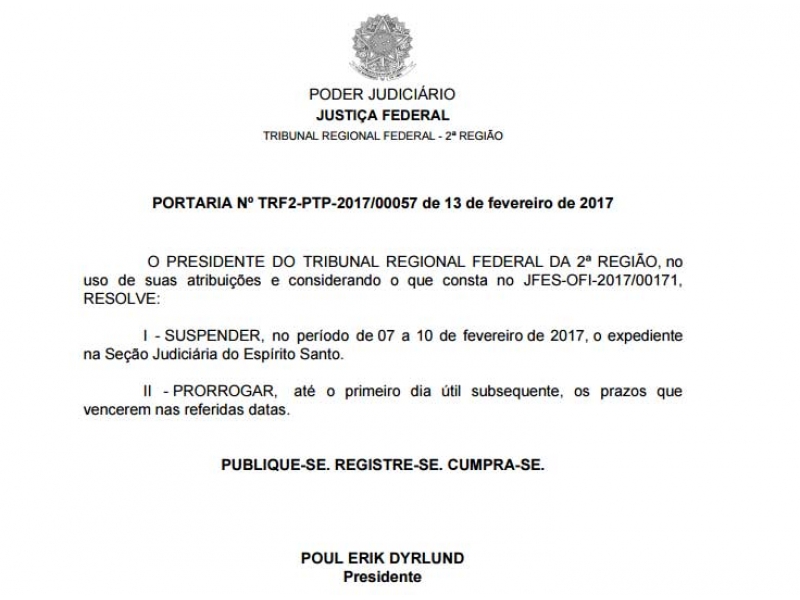 PODER JUDICIÁRIO
JUSTIÇA FEDERAL
TRIBUNAL REGIONAL FEDERAL - 2ª REGIÃO

PORTARIA Nº TRF2-PTP-2017/00057 de 13 de fevereiro de 2017

O PRESIDENTE DO TRIBUNAL REGIONAL FEDERAL DA 2ª REGIÃO, no uso de suas atribuições e considerando o que consta no JFES-OFI-2017/00171, RESOLVE:

I - SUSPENDER, no período de 07 a 10 de fevereiro de 2017, o expediente na Seção Judiciária do Espírito Santo.

II - PRORROGAR, até o primeiro dia útil subsequente, os prazos que vencerem nas referidas datas.

PUBLIQUE-SE. REGISTRE-SE. CUMPRA-SE.

POUL ERIK DYRLUND
Presidente